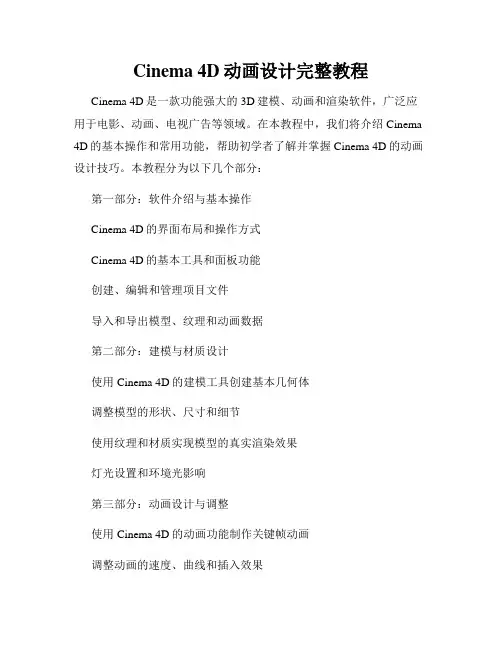 Cinema 4D 动画设计完整教程

Cinema 4D 是一款功能强大的 3D 建模、动画和渲染软件，广泛应用于电影、动画、电视广告等领域。在本教程中，我们将介绍 Cinema 4D 的基本操作和常用功能，帮助初学者了解并掌握 Cinema 4D 的动画设计技巧。本教程分为以下几个部分：

第一部分：软件介绍与基本操作

Cinema 4D 的界面布局和操作方式

Cinema 4D 的基本工具和面板功能

创建、编辑和管理项目文件

导入和导出模型、纹理和动画数据

第二部分：建模与材质设计

使用 Cinema 4D 的建模工具创建基本几何体

调整模型的形状、尺寸和细节

使用纹理和材质实现模型的真实渲染效果

灯光设置和环境光影响

第三部分：动画设计与调整

使用 Cinema 4D 的动画功能制作关键帧动画

调整动画的速度、曲线和插入效果